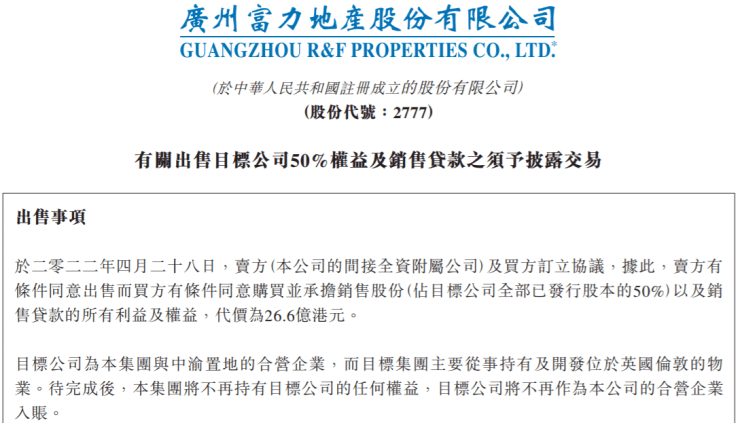 廣州富力地產股份有限公司
GUANGZHOU R&F PROPERTIES CO., LTD.*

(於中華人民共和國註冊成立的股份有限公司)
(股份代號:2777)

有關出售目標公司50%權益及銷售貸款之須予披露交易

出售事項

於二零二二年四月二十八日,賣方(本公司的間接全資附屬公司)及買方訂立協議,據此,賣方有條件同意出售而買方有條件同意購買並承擔銷售股份(佔目標公司全部已發行股本的50%)以及銷售貸款的所有利益及權益,代價為26.6億港元。

目標公司為本集團與中渝置地的合營企業,而目標集團主要從事持有及開發位於英國倫敦的物業。待完成後,本集團將不再持有目標公司的任何權益,目標公司將不再作為本公司的合營企業入賬。